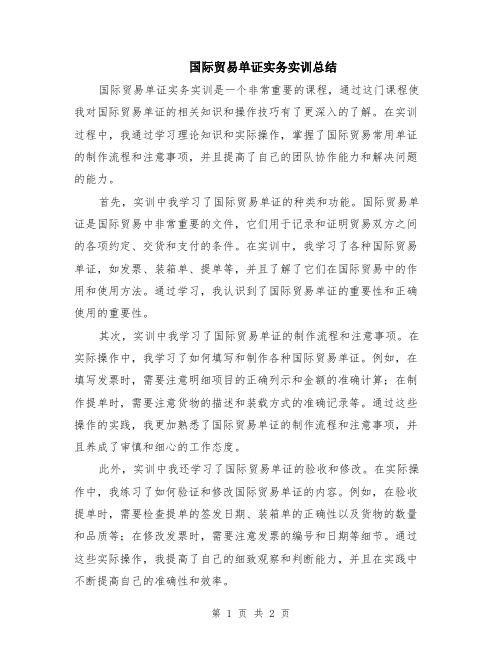 国际贸易单证实务实训总结

国际贸易单证实务实训是一个非常重要的课程，通过这门课程使我对国际贸易单证的相关知识和操作技巧有了更深入的了解。在实训过程中，我通过学习理论知识和实际操作，掌握了国际贸易常用单证的制作流程和注意事项，并且提高了自己的团队协作能力和解决问题的能力。

首先，实训中我学习了国际贸易单证的种类和功能。国际贸易单证是国际贸易中非常重要的文件，它们用于记录和证明贸易双方之间的各项约定、交货和支付的条件。在实训中，我学习了各种国际贸易单证，如发票、装箱单、提单等，并且了解了它们在国际贸易中的作用和使用方法。通过学习，我认识到了国际贸易单证的重要性和正确使用的重要性。

其次，实训中我学习了国际贸易单证的制作流程和注意事项。在实际操作中，我学习了如何填写和制作各种国际贸易单证。例如，在填写发票时，需要注意明细项目的正确列示和金额的准确计算；在制作提单时，需要注意货物的描述和装载方式的准确记录等。通过这些操作的实践，我更加熟悉了国际贸易单证的制作流程和注意事项，并且养成了审慎和细心的工作态度。

此外，实训中我还学习了国际贸易单证的验收和修改。在实际操作中，我练习了如何验证和修改国际贸易单证的内容。例如，在验收提单时，需要检查提单的签发日期、装箱单的正确性以及货物的数量和品质等；在修改发票时，需要注意发票的编号和日期等细节。通过这些实际操作，我提高了自己的细致观察和判断能力，并且在实践中不断提高自己的准确性和效率。

第 1 页 共 2 页